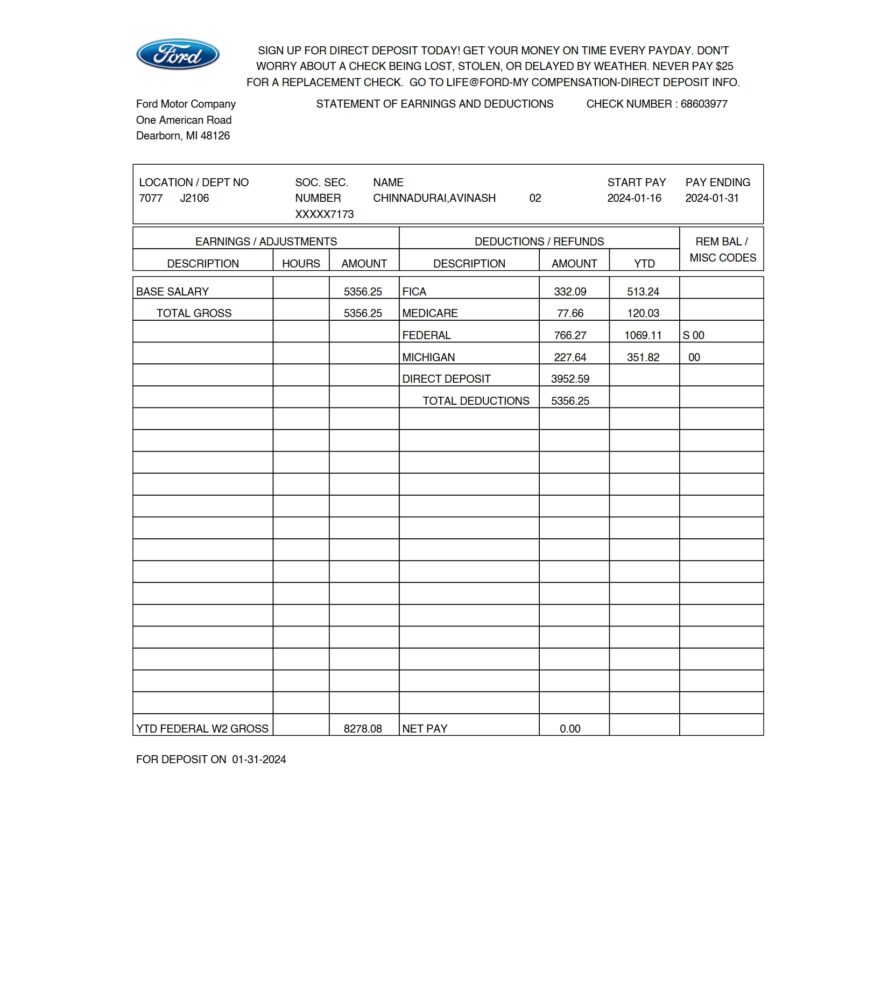 Ford

SIGN UP FOR DIRECT DEPOSIT TODAY! GET YOUR MONEY ON TIME EVERY PAYDAY. DON'T WORRY ABOUT A CHECK BEING LOST, STOLEN, OR DELAYED BY WEATHER. NEVER PAY $25 FOR A REPLACEMENT CHECK. GO TO LIFE@FORD-MY COMPENSATION-DIRECT DEPOSIT INFO.

Ford Motor Company
One American Road
Dearborn, MI 48126

STATEMENT OF EARNINGS AND DEDUCTIONS

CHECK NUMBER : 68603977

LOCATION / DEPT NO
7077 J2106

SOC. SEC. NUMBER
XXXXX7173

NAME
CHINNADURAI,AVINASH 02

START PAY
2024-01-16

PAY ENDING
2024-01-31

| EARNINGS / ADJUSTMENTS | | | DEDUCTIONS / REFUNDS | | | REM BAL / MISC CODES |
|---|---|---|---|---|---|---|
| DESCRIPTION | HOURS | AMOUNT | DESCRIPTION | AMOUNT | YTD | |
| BASE SALARY | | 5356.25 | FICA | 332.09 | 513.24 | |
| TOTAL GROSS | | 5356.25 | MEDICARE | 77.66 | 120.03 | |
| | | | FEDERAL | 766.27 | 1069.11 | S 00 |
| | | | MICHIGAN | 227.64 | 351.82 | 00 |
| | | | DIRECT DEPOSIT | 3952.59 | | |
| | | | TOTAL DEDUCTIONS | 5356.25 | | |
| YTD FEDERAL W2 GROSS | | 8278.08 | NET PAY | 0.00 | | |

FOR DEPOSIT ON 01-31-2024